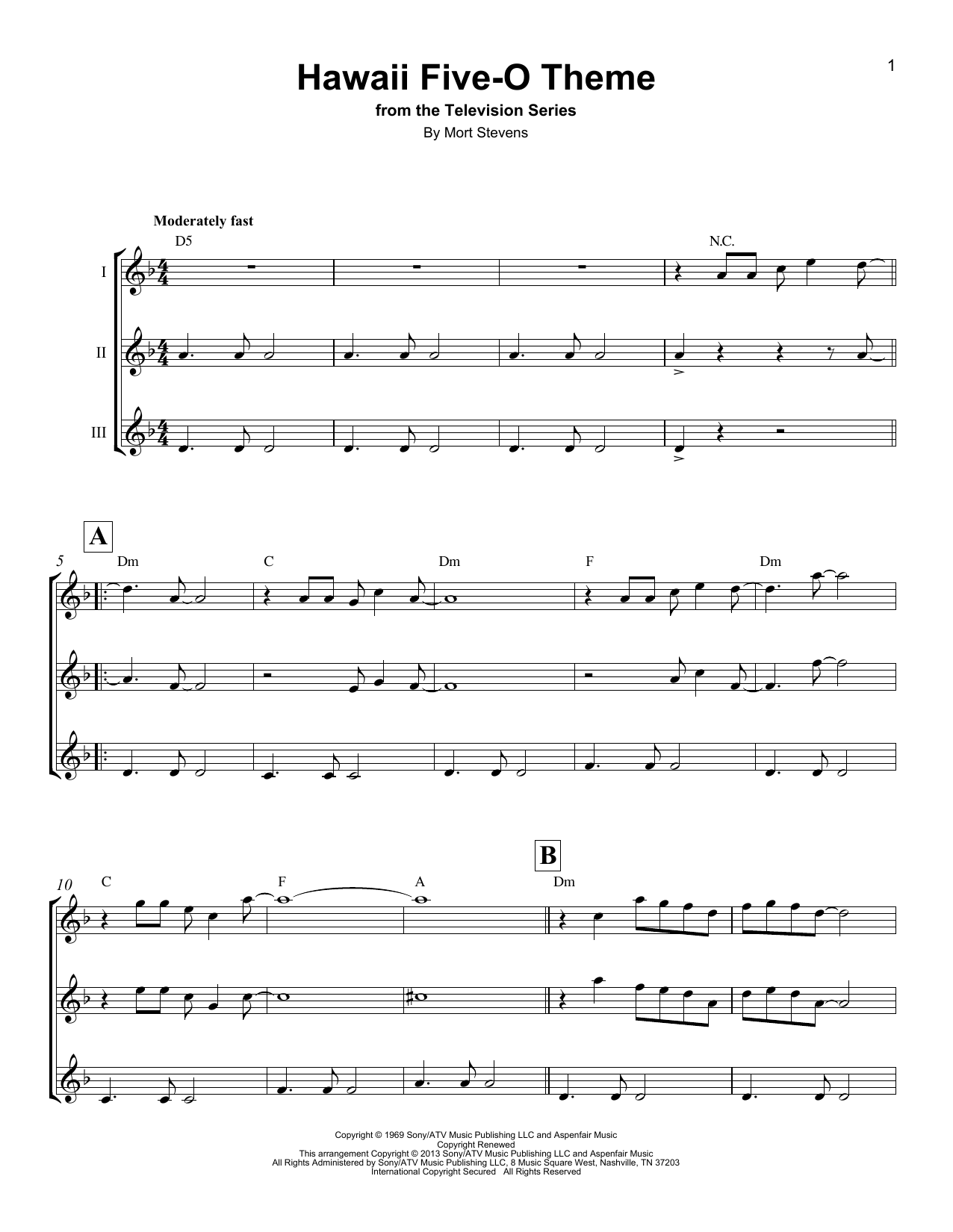 1

Hawaii Five-O Theme
from the Television Series
By Mort Stevens

Moderately fast

D5

N.C.

I

II

III

A

5

Dm

C

Dm

F

Dm

10

C

F

A

B

Dm

Copyright © 1969 Sony/ATV Music Publishing LLC and Aspenfair Music
Copyright Renewed
This arrangement Copyright © 2013 Sony/ATV Music Publishing LLC and Aspenfair Music
All Rights Administered by Sony/ATV Music Publishing LLC, 8 Music Square West, Nashville, TN 37203
International Copyright Secured All Rights Reserved